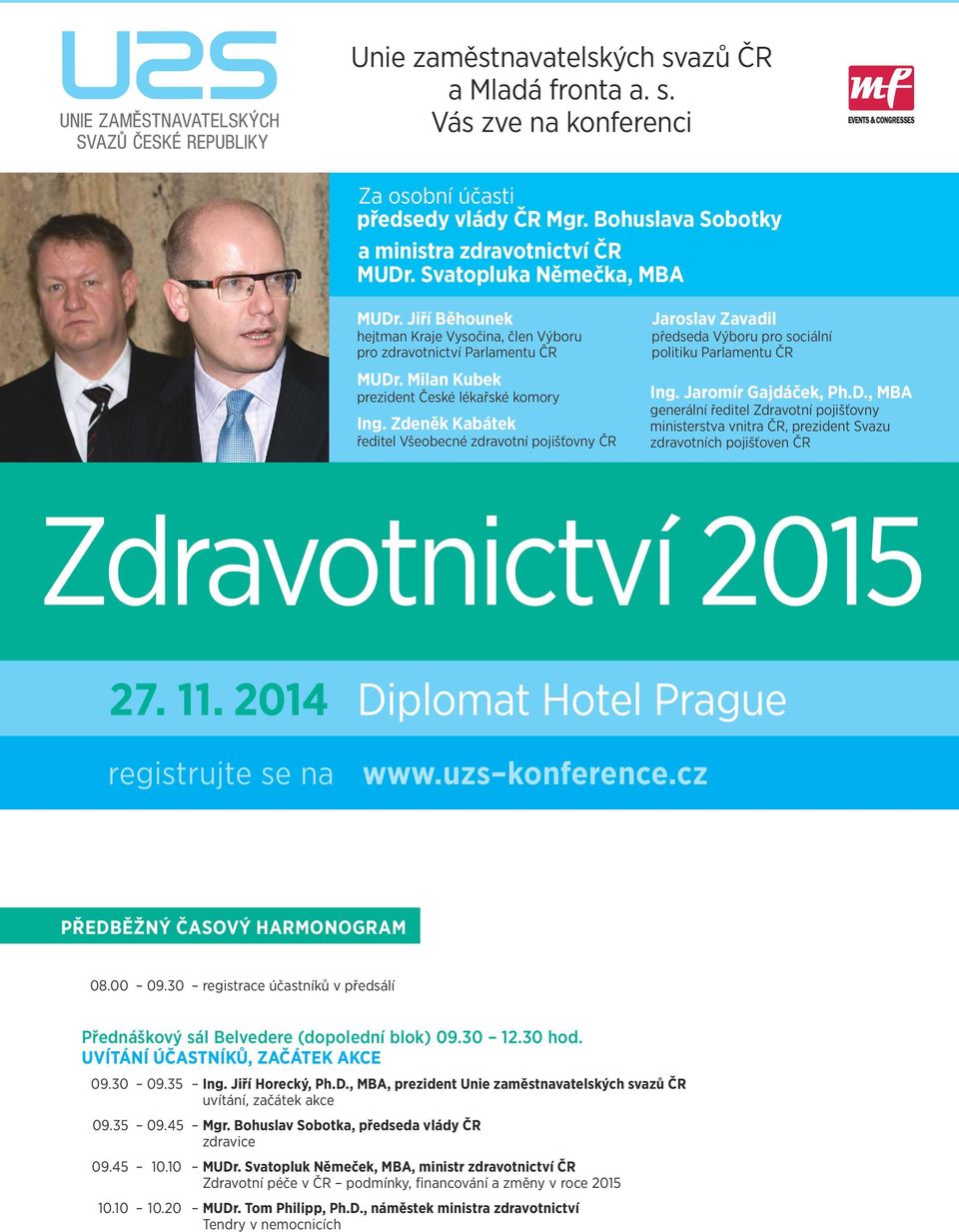 UZS
UNIE ZAMĚSTNAVATELSKÝCH SVAZŮ ČESKÉ REPUBLIKY

Unie zaměstnavatelských svazů ČR a Mladá fronta a. s. Vás zve na konferenci

mf
EVENTS & CONGRESSES

Za osobní účasti
předsedy vlády ČR Mgr. Bohuslava Sobotky
a ministra zdravotnictví ČR
MUDr. Svatopluka Němečka, MBA

MUDr. Jiří Běhounek
hejtman Kraje Vysočina, člen Výboru pro zdravotnictví Parlamentu ČR

MUDr. Milan Kubek
prezident České lékařské komory

Ing. Zdeněk Kabátek
ředitel Všeobecné zdravotní pojišťovny ČR

Jaroslav Zavadil
předseda Výboru pro sociální politiku Parlamentu ČR

Ing. Jaromír Gajdáček, Ph.D., MBA
generální ředitel Zdravotní pojišťovny ministerstva vnitra ČR, prezident Svazu zdravotních pojišťoven ČR

Zdravotnictví 2015

27. 11. 2014 Diplomat Hotel Prague

registrujte se na www.uzs–konference.cz

PŘEDBĚŽNÝ ČASOVÝ HARMONOGRAM

08.00 – 09.30 – registrace účastníků v předsálí

Přednáškový sál Belvedere (dopolední blok) 09.30 – 12.30 hod.
UVÍTÁNÍ ÚČASTNÍKŮ, ZAČÁTEK AKCE

09.30 – 09.35 – Ing. Jiří Horecký, Ph.D., MBA, prezident Unie zaměstnavatelských svazů ČR
uvítání, začátek akce

09.35 – 09.45 – Mgr. Bohuslav Sobotka, předseda vlády ČR
zdravice

09.45 – 10.10 – MUDr. Svatopluk Němeček, MBA, ministr zdravotnictví ČR
Zdravotní péče v ČR – podmínky, financování a změny v roce 2015

10.10 – 10.20 – MUDr. Tom Philipp, Ph.D., náměstek ministra zdravotnictví
Tendry v nemocnicích